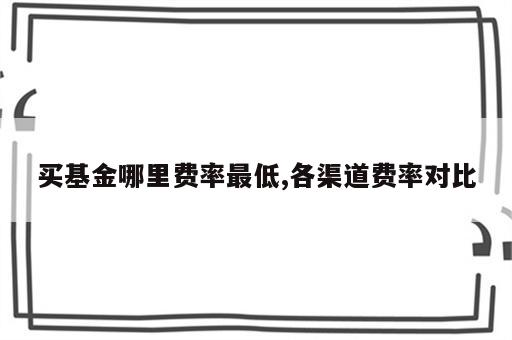 买基金哪里费率最低,各渠道费率对比